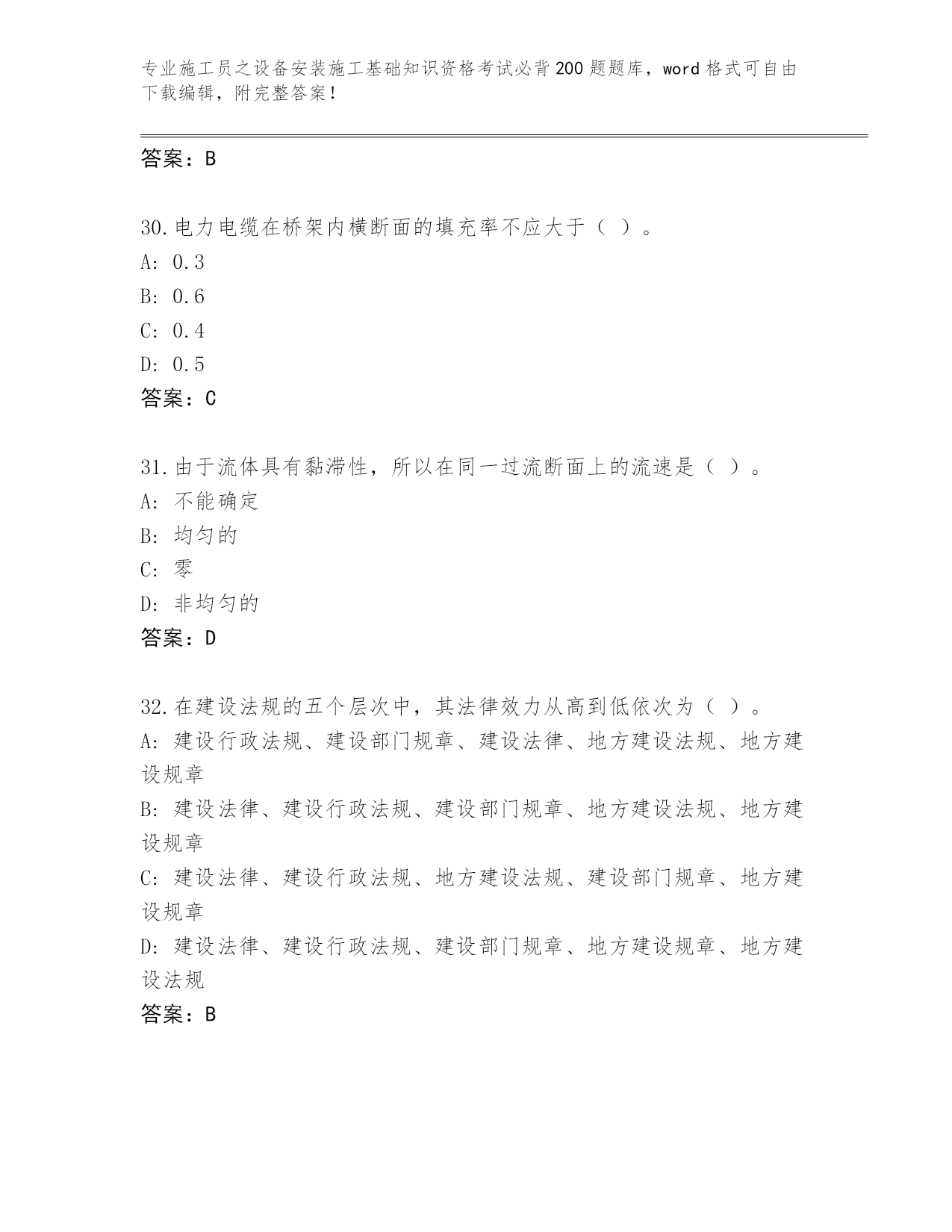 专业施工员之设备安装施工基础知识资格考试必背200题题库，word格式可自由下载编辑，附完整答案！

答案：B

30.电力电缆在桥架内横断面的填充率不应大于（ ）。
A: 0.3
B: 0.6
C: 0.4
D: 0.5
答案：C

31.由于流体具有黏滞性，所以在同一过流断面上的流速是（ ）。
A: 不能确定
B: 均匀的
C: 零
D: 非均匀的
答案：D

32.在建设法规的五个层次中，其法律效力从高到低依次为（ ）。
A: 建设行政法规、建设部门规章、建设法律、地方建设法规、地方建设规章
B: 建设法律、建设行政法规、建设部门规章、地方建设法规、地方建设规章
C: 建设法律、建设行政法规、地方建设法规、建设部门规章、地方建设规章
D: 建设法律、建设行政法规、建设部门规章、地方建设规章、地方建设法规
答案：B